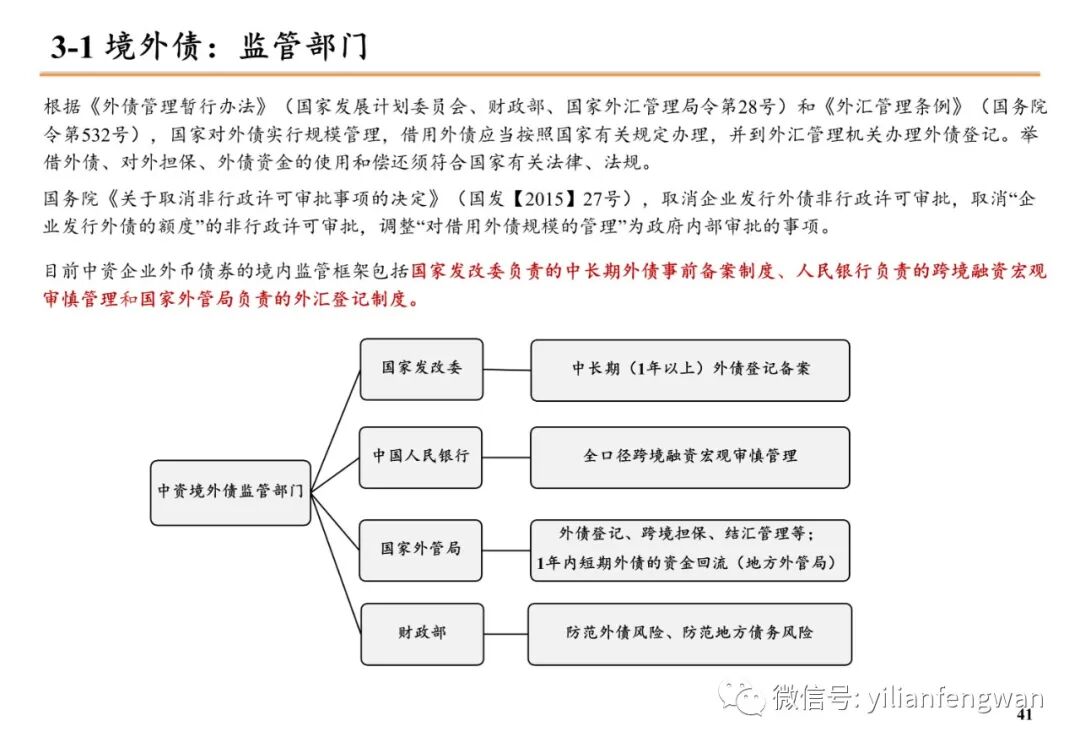 3-1 境外债：监管部门

根据《外债管理暂行办法》（国家发展计划委员会、财政部、国家外汇管理局令第28号）和《外汇管理条例》（国务院令第532号），国家对外债实行规模管理，借用外债应当按照国家有关规定办理，并到外汇管理机关办理外债登记。举借外债、对外担保、外债资金的使用和偿还须符合国家有关法律、法规。

国务院《关于取消非行政许可审批事项的决定》（国发【2015】27号），取消企业发行外债非行政许可审批，取消“企业发行外债的额度”的非行政许可审批，调整“对借用外债规模的管理”为政府内部审批的事项。

目前中资企业外币债券的境内监管框架包括国家发改委负责的中长期外债事前备案制度、人民银行负责的跨境融资宏观审慎管理和国家外管局负责的外汇登记制度。

中资境外债监管部门

国家发改委

中长期（1年以上）外债登记备案

中国人民银行

全口径跨境融资宏观审慎管理

国家外管局

外债登记、跨境担保、结汇管理等；
1年内短期外债的资金回流（地方外管局）

财政部

防范外债风险、防范地方债务风险

微信号: yilianfengwan

41